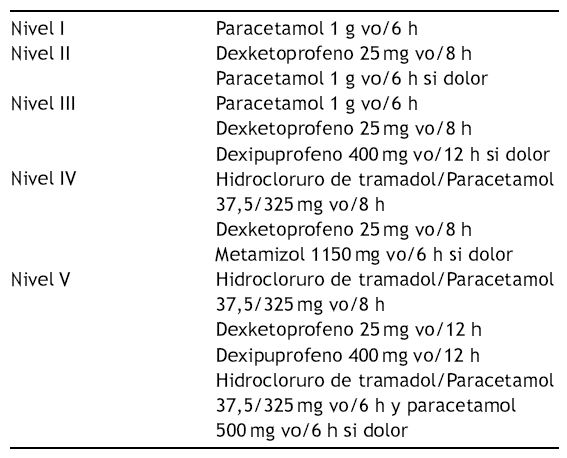 | | |
|---|---|
| Nivel I | Paracetamol 1 g vo/6 h |
| Nivel II | Dexketoprofeno 25 mg vo/8 h |
| | Paracetamol 1 g vo/6 h si dolor |
| Nivel III | Paracetamol 1 g vo/6 h |
| | Dexketoprofeno 25 mg vo/8 h |
| | Dexipuprofeno 400 mg vo/12 h si dolor |
| Nivel IV | Hidrocloruro de tramadol/Paracetamol 37,5/325 mg vo/8 h |
| | Dexketoprofeno 25 mg vo/8 h |
| | Metamizol 1150 mg vo/6 h si dolor |
| Nivel V | Hidrocloruro de tramadol/Paracetamol 37,5/325 mg vo/8 h |
| | Dexketoprofeno 25 mg vo/12 h |
| | Dexipuprofeno 400 mg vo/12 h |
| | Hidrocloruro de tramadol/Paracetamol 37,5/325 mg vo/6 h y paracetamol 500 mg vo/6 h si dolor |